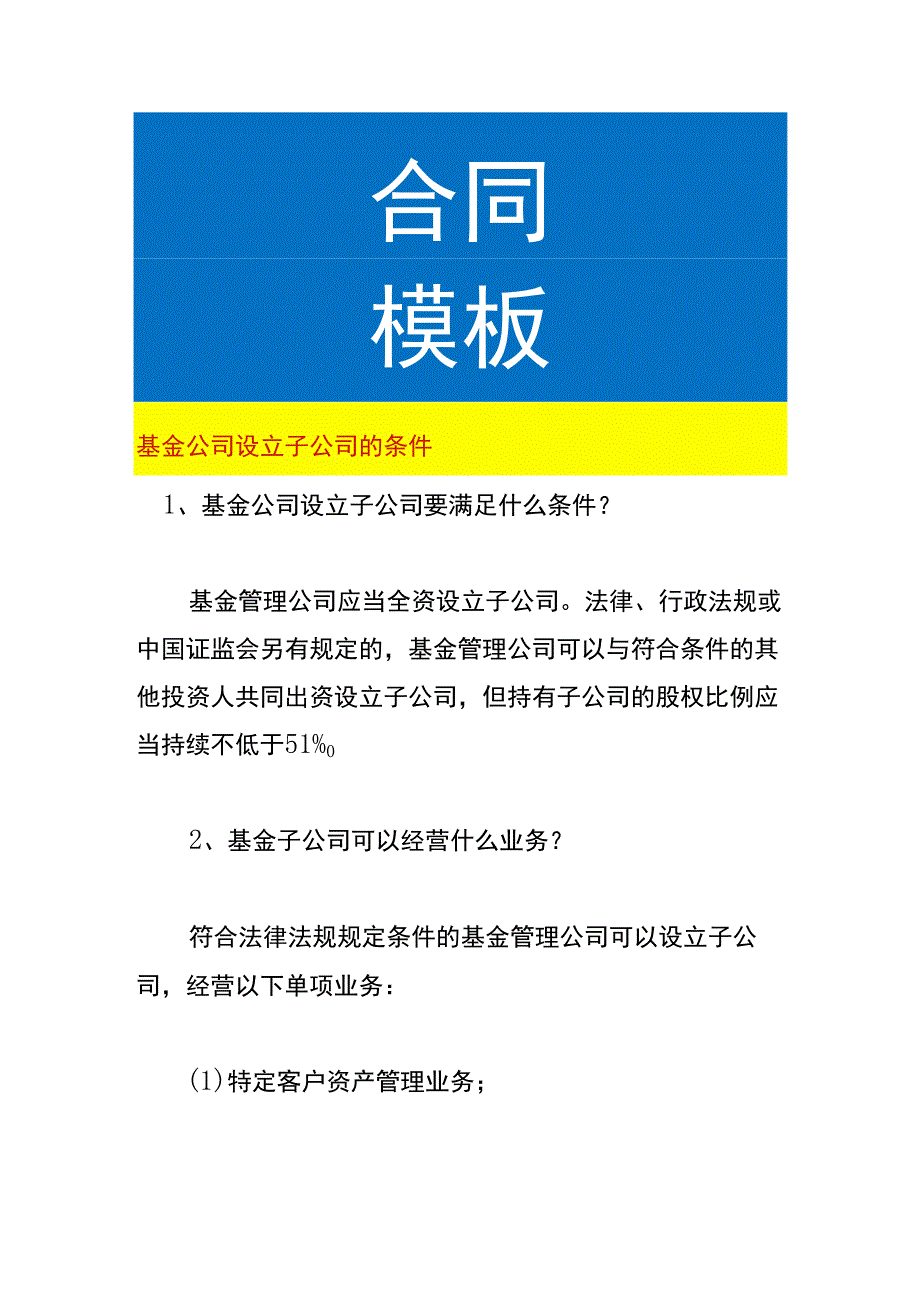 合同

模板

基金公司设立子公司的条件

1、基金公司设立子公司要满足什么条件？

基金管理公司应当全资设立子公司。法律、行政法规或中国证监会另有规定的，基金管理公司可以与符合条件的其他投资人共同出资设立子公司，但持有子公司的股权比例应当持续不低于51%0

2、基金子公司可以经营什么业务？

符合法律法规规定条件的基金管理公司可以设立子公司，经营以下单项业务：

(1)特定客户资产管理业务；